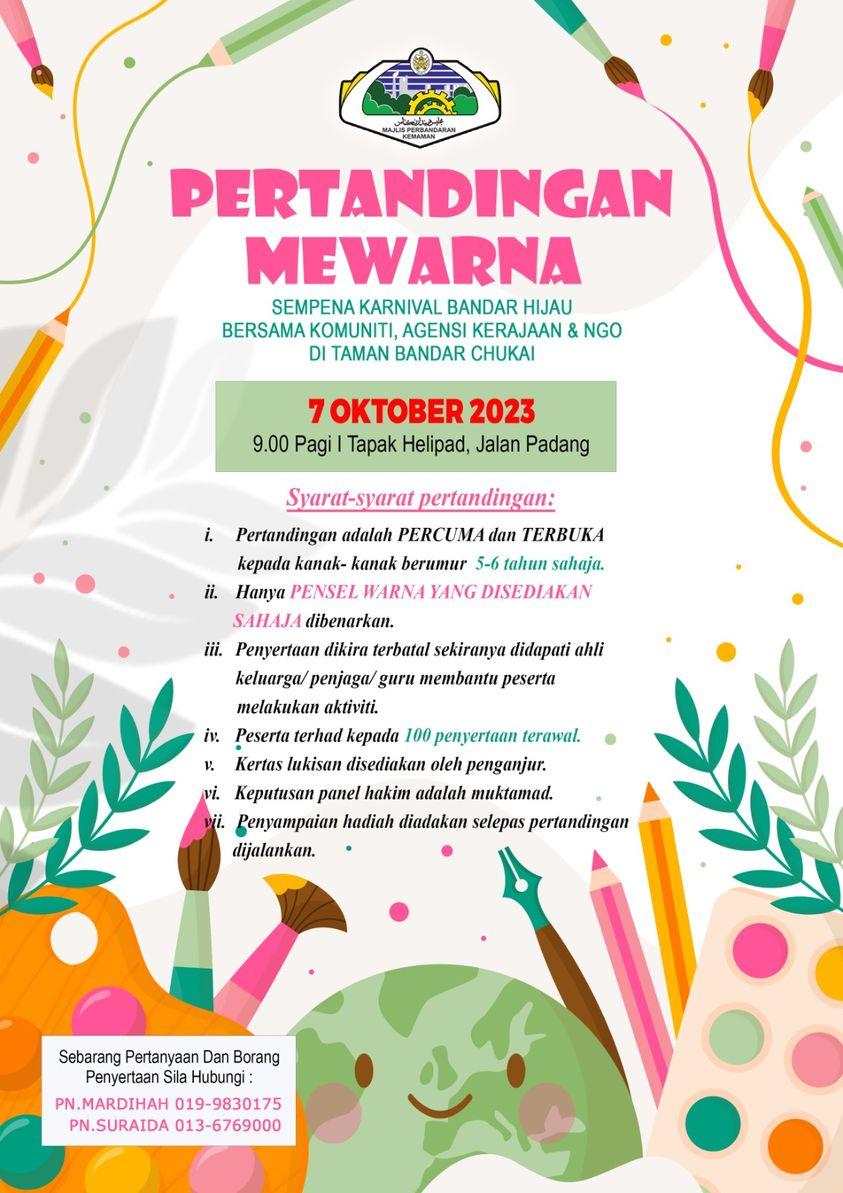 MAJLIS PERBANDARAN KEMAMAN

PERTANDINGAN MEWARNA

SEMPENA KARNIVAL BANDAR HIJAU BERSAMA KOMUNITI, AGENSI KERAJAAN & NGO DI TAMAN BANDAR CHUKAI

7 OKTOBER 2023
9.00 Pagi I Tapak Helipad, Jalan Padang

Syarat-syarat pertandingan:

i. Pertandingan adalah PERCUMA dan TERBUKA kepada kanak- kanak berumur 5-6 tahun sahaja.
ii. Hanya PENSEL WARNA YANG DISEDIAKAN SAHAJA dibenarkan.
iii. Penyertaan dikira terbatal sekiranya didapati ahli keluarga/ penjaga/ guru membantu peserta melakukan aktiviti.
iv. Peserta terhad kepada 100 penyertaan terawal.
v. Kertas lukisan disediakan oleh penganjur.
vi. Keputusan panel hakim adalah muktamad.
vii. Penyampaian hadiah diadakan selepas pertandingan dijalankan.

Sebarang Pertanyaan Dan Borang Penyertaan Sila Hubungi :
PN.MARDIHAH 019-9830175
PN.SURAIDA 013-6769000